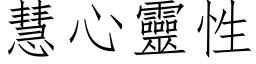 慧心靈性